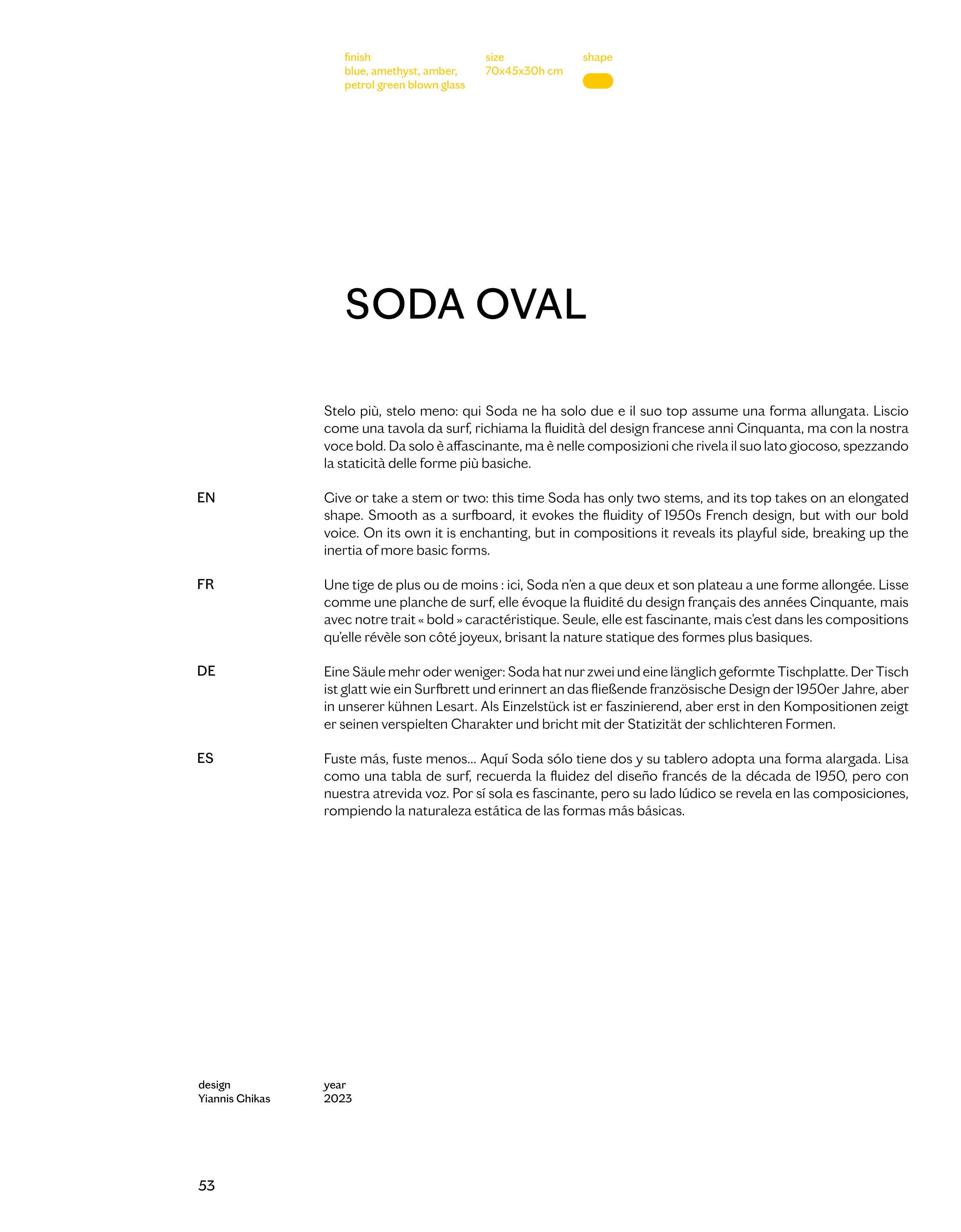 finish
blue, amethyst, amber, petrol green blown glass

size
70x45x30h cm

shape

SODA OVAL

Stelo più, stelo meno: qui Soda ne ha solo due e il suo top assume una forma allungata. Liscio come una tavola da surf, richiama la fluidità del design francese anni Cinquanta, ma con la nostra voce bold. Da solo è affascinante, ma è nelle composizioni che rivela il suo lato giocoso, spezzando la staticità delle forme più basiche.

EN

Give or take a stem or two: this time Soda has only two stems, and its top takes on an elongated shape. Smooth as a surfboard, it evokes the fluidity of 1950s French design, but with our bold voice. On its own it is enchanting, but in compositions it reveals its playful side, breaking up the inertia of more basic forms.

FR

Une tige de plus ou de moins : ici, Soda n'en a que deux et son plateau a une forme allongée. Lisse comme une planche de surf, elle évoque la fluidité du design français des années Cinquante, mais avec notre trait « bold » caractéristique. Seule, elle est fascinante, mais c'est dans les compositions qu'elle révèle son côté joyeux, brisant la nature statique des formes plus basiques.

DE

Eine Säule mehr oder weniger: Soda hat nur zwei und eine länglich geformte Tischplatte. Der Tisch ist glatt wie ein Surfbrett und erinnert an das fließende französische Design der 1950er Jahre, aber in unserer kühnen Lesart. Als Einzelstück ist er faszinierend, aber erst in den Kompositionen zeigt er seinen verspielten Charakter und bricht mit der Statizität der schlichteren Formen.

ES

Fuste más, fuste menos... Aquí Soda sólo tiene dos y su tablero adopta una forma alargada. Lisa como una tabla de surf, recuerda la fluidez del diseño francés de la década de 1950, pero con nuestra atrevida voz. Por sí sola es fascinante, pero su lado lúdico se revela en las composiciones, rompiendo la naturaleza estática de las formas más básicas.

design
Yiannis Chikas

year
2023

53